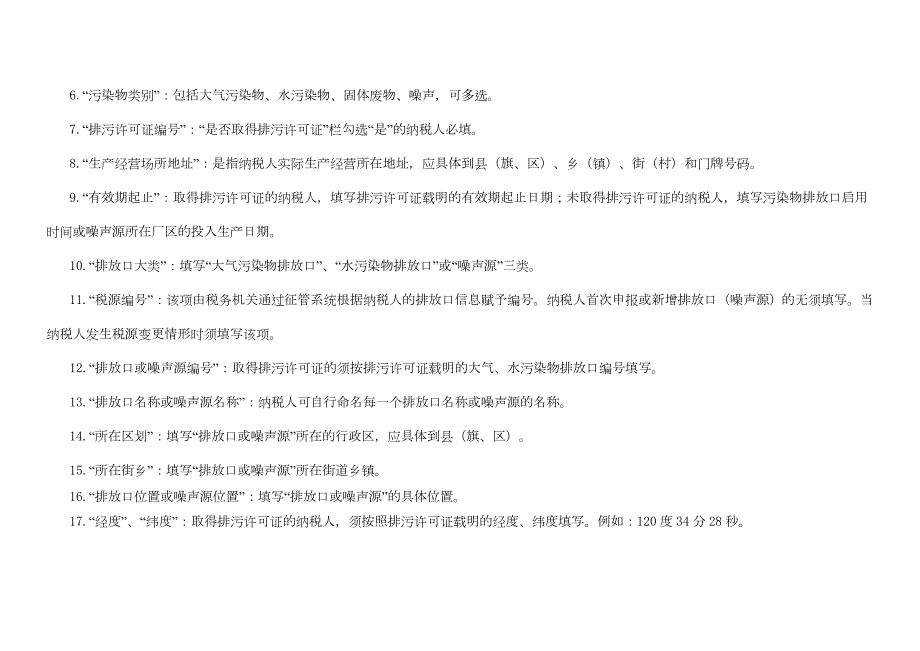 6.“污染物类别”：包括大气污染物、水污染物、固体废物、噪声，可多选。

7.“排污许可证编号”：“是否取得排污许可证”栏勾选“是”的纳税人必填。

8.“生产经营场所地址”：是指纳税人实际生产经营所在地址，应具体到县（旗、区）、乡（镇）、街（村）和门牌号码。

9.“有效期起止”：取得排污许可证的纳税人，填写排污许可证载明的有效期起止日期；未取得排污许可证的纳税人，填写污染物排放口启用时间或噪声源所在厂区的投入生产日期。

10.“排放口大类”：填写“大气污染物排放口”、“水污染物排放口”或“噪声源”三类。

11.“税源编号”：该项由税务机关通过征管系统根据纳税人的排放口信息赋予编号。纳税人首次申报或新增排放口（噪声源）的无须填写。当纳税人发生税源变更情形时须填写该项。

12.“排放口或噪声源编号”：取得排污许可证的须按排污许可证载明的大气、水污染物排放口编号填写。

13.“排放口名称或噪声源名称”：纳税人可自行命名每一个排放口名称或噪声源的名称。

14.“所在区划”：填写“排放口或噪声源”所在的行政区，应具体到县（旗、区）。

15.“所在街乡”：填写“排放口或噪声源”所在街道乡镇。

16.“排放口位置或噪声源位置”：填写“排放口或噪声源”的具体位置。

17.“经度”、“纬度”：取得排污许可证的纳税人，须按照排污许可证载明的经度、纬度填写。例如：120 度 34 分 28 秒。